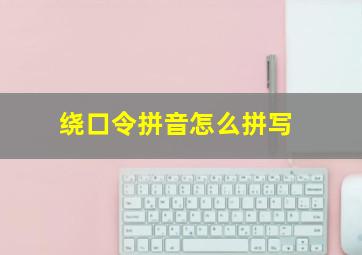 绕口令拼音怎么拼写